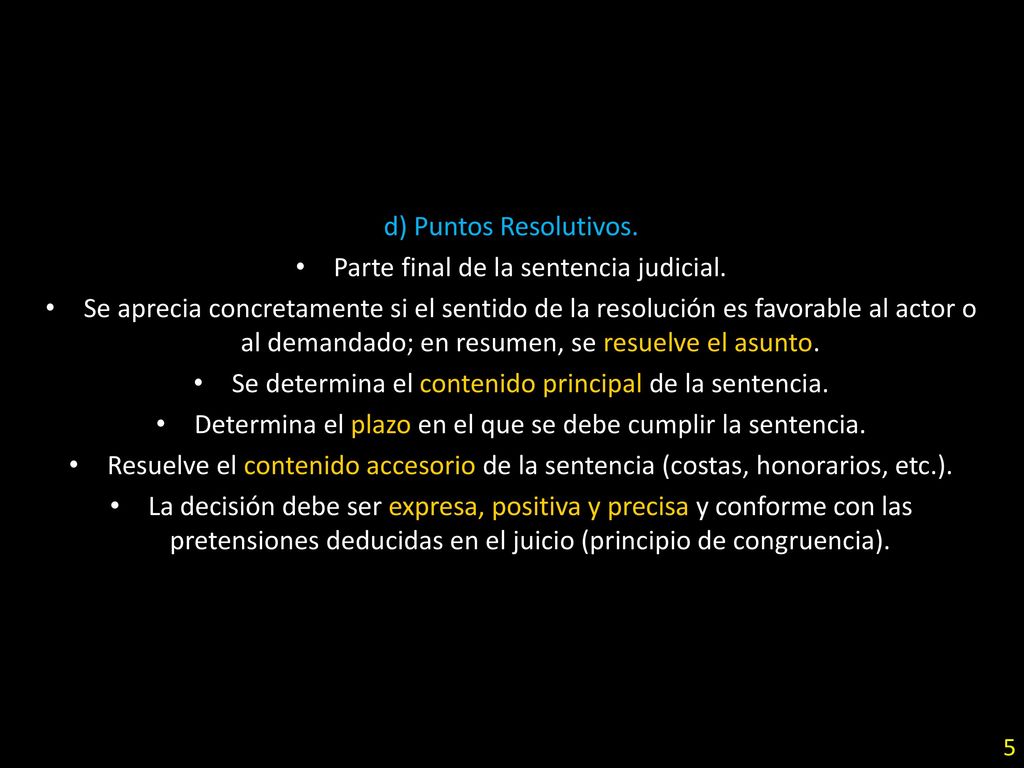 d) Puntos Resolutivos.

• Parte final de la sentencia judicial.
• Se aprecia concretamente si el sentido de la resolución es favorable al actor o al demandado; en resumen, se resuelve el asunto.
• Se determina el contenido principal de la sentencia.
• Determina el plazo en el que se debe cumplir la sentencia.
• Resuelve el contenido accesorio de la sentencia (costas, honorarios, etc.).
• La decisión debe ser expresa, positiva y precisa y conforme con las pretensiones deducidas en el juicio (principio de congruencia).

5